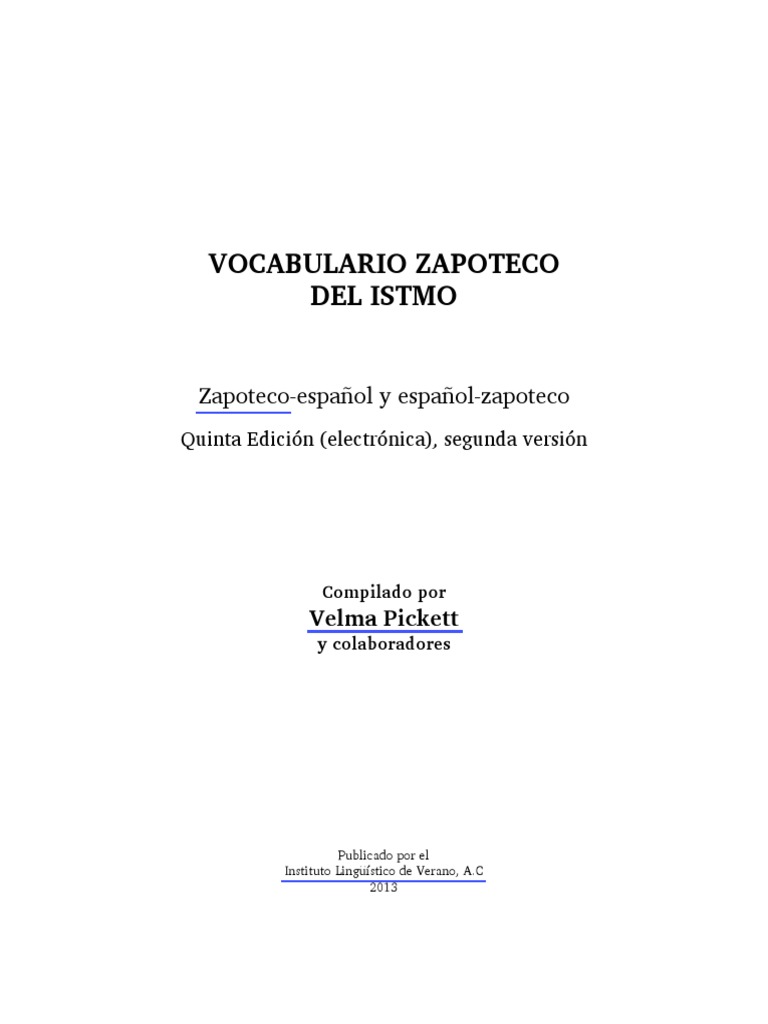 VOCABULARIO ZAPOTECO
DEL ISTMO

Zapoteco-español y español-zapoteco

Quinta Edición (electrónica), segunda versión

Compilado por
Velma Pickett
y colaboradores

Publicado por el
Instituto Lingüístico de Verano, A.C
2013